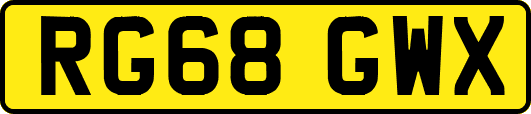 RG68 GWX